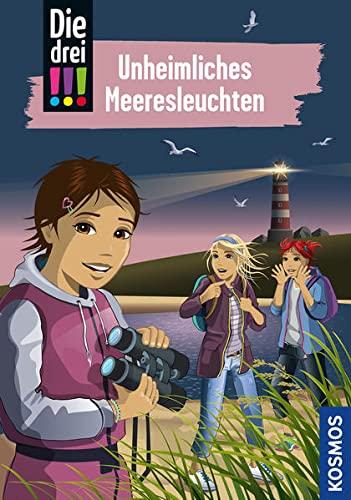 Die drei !!!

Unheimliches Meeresleuchten

KOSMOS